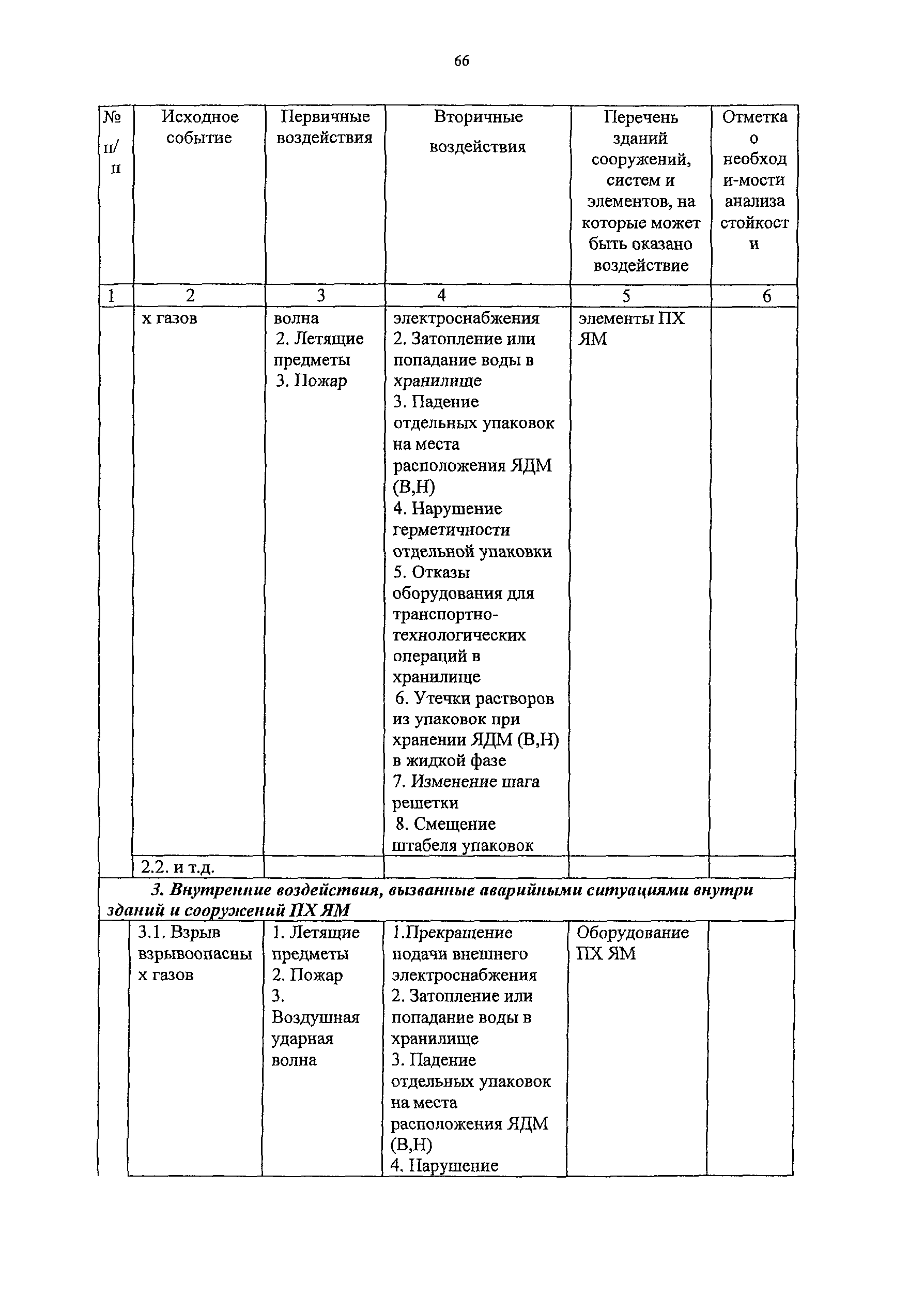 66

| № п/п | Исходное событие | Первичные воздействия | Вторичные воздействия | Перечень зданий сооружений, систем и элементов, на которые может быть оказано воздействие | Отметка о необходи-мости анализа стойкости |
|---|---|---|---|---|---|
| 1 | 2 | 3 | 4 | 5 | 6 |
| | х газов | волна 2. Летящие предметы 3. Пожар | электроснабжения 2. Затопление или попадание воды в хранилище 3. Падение отдельных упаковок на места расположения ЯДМ (В,Н) 4. Нарушение герметичности отдельной упаковки 5. Отказы оборудования для транспортно-технологических операций в хранилище 6. Утечки растворов из упаковок при хранении ЯДМ (В,Н) в жидкой фазе 7. Изменение шага решетки 8. Смещение штабеля упаковок | элементы ПХ ЯМ | |
| | 2.2. и т.д. | | | | |
| 3. Внутренние воздействия, вызванные аварийными ситуациями внутри зданий и сооружений ПХ ЯМ | | | | | |
| | 3.1. Взрыв взрывоопасных газов | 1. Летящие предметы 2. Пожар 3. Воздушная ударная волна | 1.Прекращение подачи внешнего электроснабжения 2. Затопление или попадание воды в хранилище 3. Падение отдельных упаковок на места расположения ЯДМ (В,Н) 4. Нарушение | Оборудование ПХ ЯМ | |